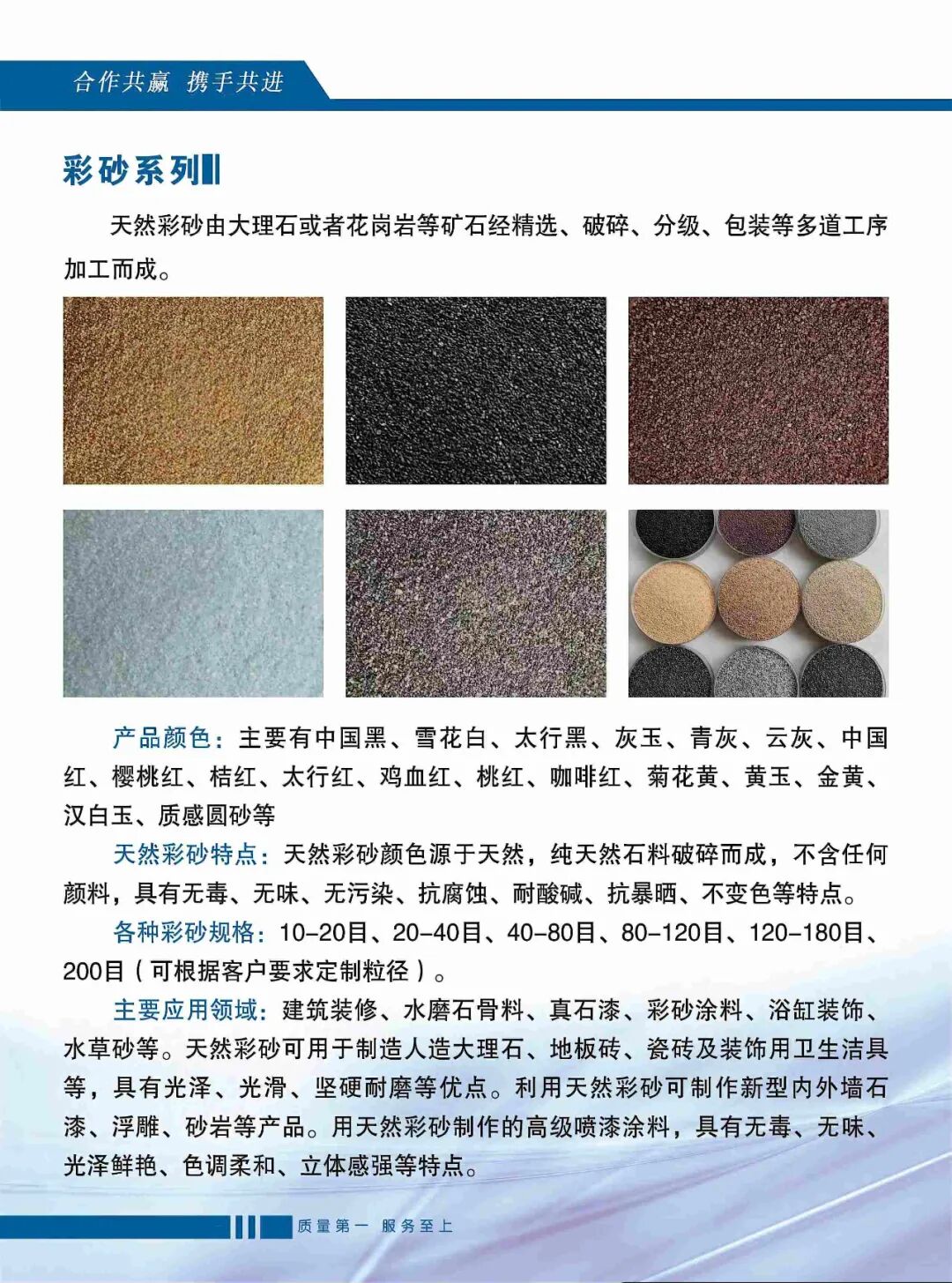 合作共赢 携手共进

彩砂系列

天然彩砂由大理石或者花岗岩等矿石经精选、破碎、分级、包装等多道工序加工而成。

产品颜色：主要有中国黑、雪花白、太行黑、灰玉、青灰、云灰、中国红、樱桃红、桔红、太行红、鸡血红、桃红、咖啡红、菊花黄、黄玉、金黄、汉白玉、质感圆砂等

天然彩砂特点：天然彩砂颜色源于天然，纯天然石料破碎而成，不含任何颜料，具有无毒、无味、无污染、抗腐蚀、耐酸碱、抗暴晒、不变色等特点。

各种彩砂规格：10-20目、20-40目、40-80目、80-120目、120-180目、200目（可根据客户要求定制粒径）。

主要应用领域：建筑装修、水磨石骨料、真石漆、彩砂涂料、浴缸装饰、水草砂等。天然彩砂可用于制造人造大理石、地板砖、瓷砖及装饰用卫生洁具等，具有光泽、光滑、坚硬耐磨等优点。利用天然彩砂可制作新型内外墙石漆、浮雕、砂岩等产品。用天然彩砂制作的高级喷漆涂料，具有无毒、无味、光泽鲜艳、色调柔和、立体感强等特点。

质量第一 服务至上